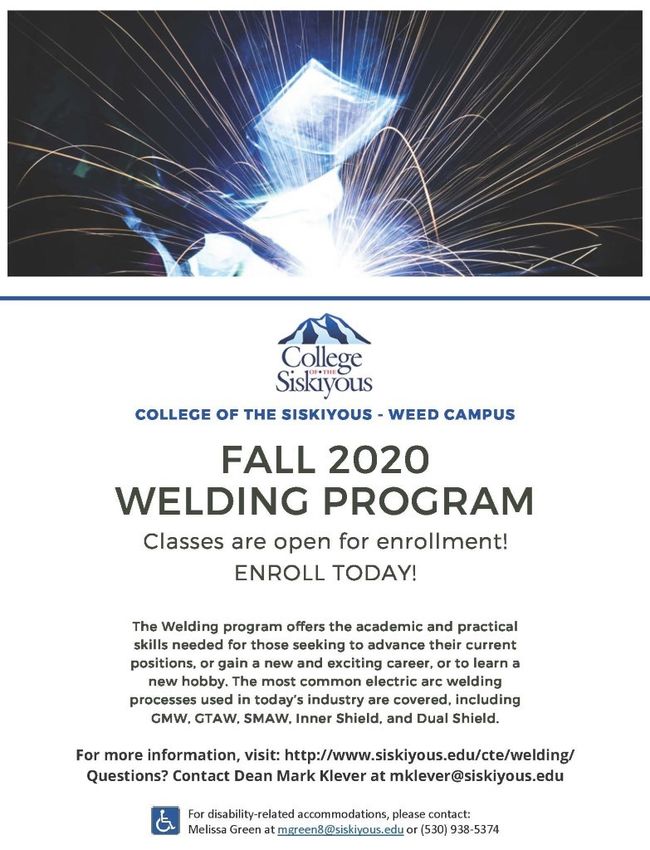 College OF THE Siskiyous

COLLEGE OF THE SISKIYOUS - WEED CAMPUS

FALL 2020
WELDING PROGRAM

Classes are open for enrollment!

ENROLL TODAY!

The Welding program offers the academic and practical skills needed for those seeking to advance their current positions, or gain a new and exciting career, or to learn a new hobby. The most common electric arc welding processes used in today's industry are covered, including GMW, GTAW, SMAW, Inner Shield, and Dual Shield.

For more information, visit: http://www.siskiyous.edu/cte/welding/
Questions? Contact Dean Mark Klever at mklever@siskiyous.edu

For disability-related accommodations, please contact: Melissa Green at mgreen8@siskiyous.edu or (530) 938-5374